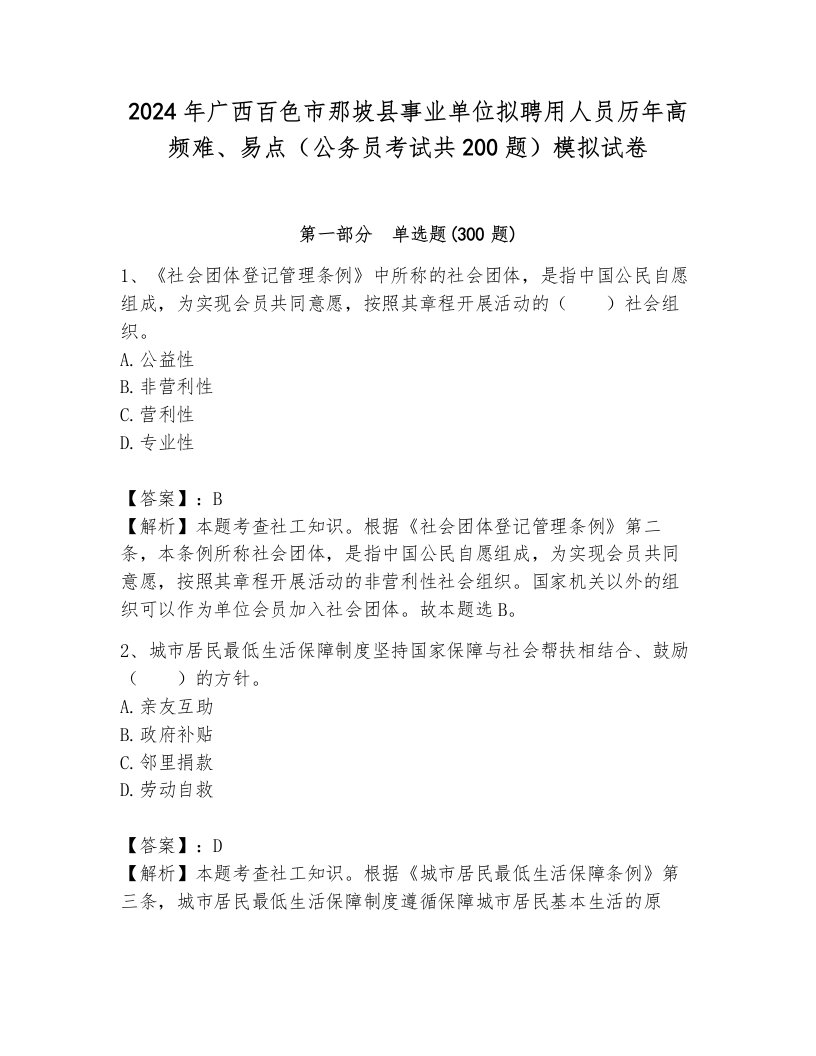 2024 年广西百色市那坡县事业单位拟聘用人员历年高频难、易点（公务员考试共 200 题）模拟试卷

第一部分 单选题(300 题)

1、《社会团体登记管理条例》中所称的社会团体，是指中国公民自愿组成，为实现会员共同意愿，按照其章程开展活动的（ ）社会组织。
A. 公益性
B. 非营利性
C. 营利性
D. 专业性

【答案】：B
【解析】本题考查社工知识。根据《社会团体登记管理条例》第二条，本条例所称社会团体，是指中国公民自愿组成，为实现会员共同意愿，按照其章程开展活动的非营利性社会组织。国家机关以外的组织可以作为单位会员加入社会团体。故本题选 B。

2、城市居民最低生活保障制度坚持国家保障与社会帮扶相结合、鼓励（ ）的方针。
A. 亲友互助
B. 政府补贴
C. 邻里捐款
D. 劳动自救

【答案】：D
【解析】本题考查社工知识。根据《城市居民最低生活保障条例》第三条，城市居民最低生活保障制度遵循保障城市居民基本生活的原